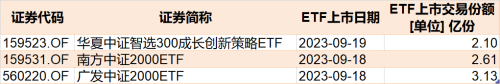 | 证券代码 | 证券简称 | ETF上市日期 | ETF上市交易份额 [单位] 亿份 |
|---|---|---|---|
| 159523.OF | 华夏中证智选300成长创新策略ETF | 2023-09-19 | 2.10 |
| 159531.OF | 南方中证2000ETF | 2023-09-18 | 2.61 |
| 560220.OF | 广发中证2000ETF | 2023-09-18 | 3.13 |